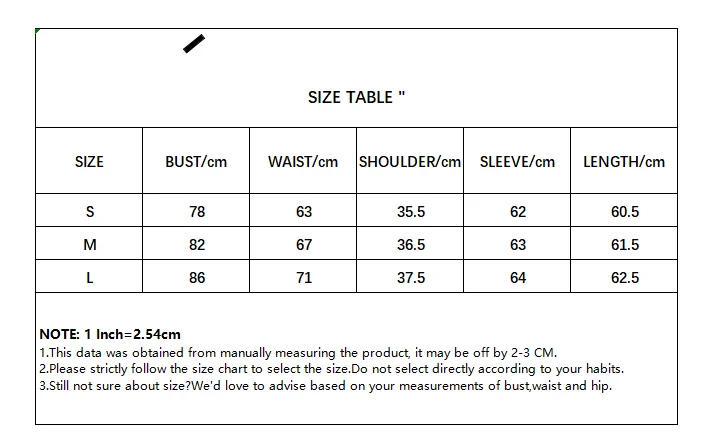 SIZE TABLE "

| SIZE | BUST/cm | WAIST/cm | SHOULDER/cm | SLEEVE/cm | LENGTH/cm |
|---|---|---|---|---|---|
| S | 78 | 63 | 35.5 | 62 | 60.5 |
| M | 82 | 67 | 36.5 | 63 | 61.5 |
| L | 86 | 71 | 37.5 | 64 | 62.5 |

NOTE: 1 Inch=2.54cm
1.This data was obtained from manually measuring the product, it may be off by 2-3 CM.
2.Please strictly follow the size chart to select the size.Do not select directly according to your habits.
3.Still not sure about size?We'd love to advise based on your measurements of bust,waist and hip.